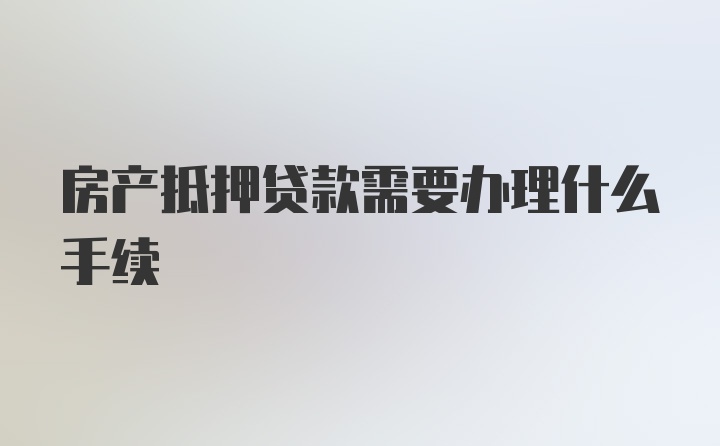 房产抵押贷款需要办理什么手续